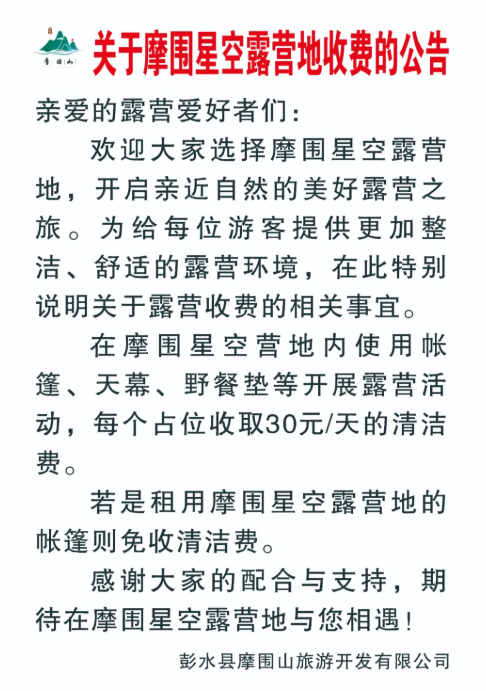 摩围山

关于摩围星空露营地收费的公告

亲爱的露营爱好者们：

欢迎大家选择摩围星空露营地，开启亲近自然的美好露营之旅。为给每位游客提供更加整洁、舒适的露营环境，在此特别说明关于露营收费的相关事宜。

在摩围星空营地内使用帐篷、天幕、野餐垫等开展露营活动，每个占位收取30元/天的清洁费。

若是租用摩围星空露营地的帐篷则免收清洁费。

感谢大家的配合与支持，期待在摩围星空露营地与您相遇！

彭水县摩围山旅游开发有限公司